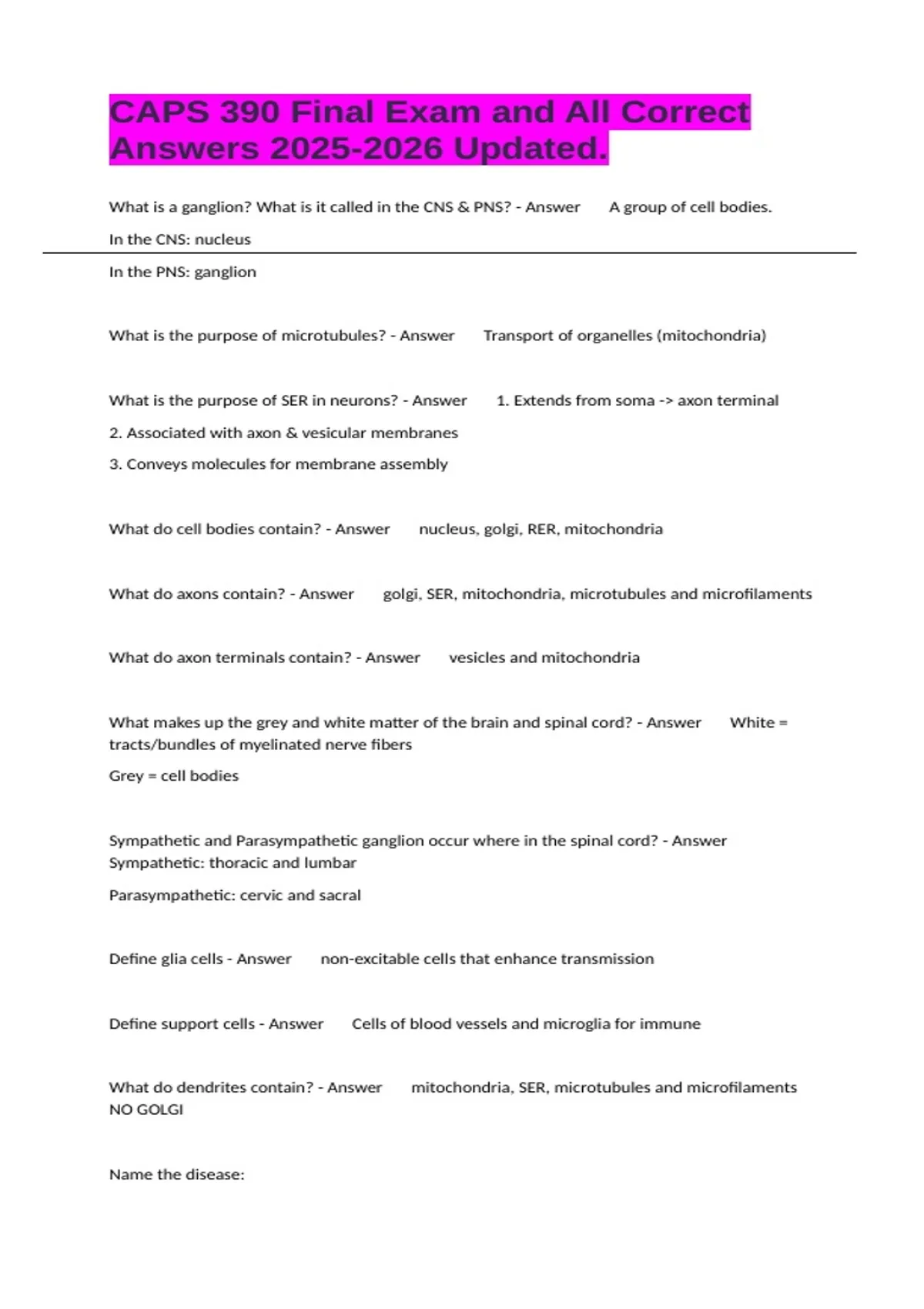 CAPS 390 Final Exam and All Correct Answers 2025-2026 Updated.

What is a ganglion? What is it called in the CNS & PNS? - Answer A group of cell bodies.

In the CNS: nucleus

In the PNS: ganglion

What is the purpose of microtubules? - Answer Transport of organelles (mitochondria)

What is the purpose of SER in neurons? - Answer 1. Extends from soma -> axon terminal

2. Associated with axon & vesicular membranes

3. Conveys molecules for membrane assembly

What do cell bodies contain? - Answer nucleus, golgi, RER, mitochondria

What do axons contain? - Answer golgi, SER, mitochondria, microtubules and microfilaments

What do axon terminals contain? - Answer vesicles and mitochondria

What makes up the grey and white matter of the brain and spinal cord? - Answer White = tracts/bundles of myelinated nerve fibers

Grey = cell bodies

Sympathetic and Parasympathetic ganglion occur where in the spinal cord? - Answer Sympathetic: thoracic and lumbar

Parasympathetic: cervic and sacral

Define glia cells - Answer non-excitable cells that enhance transmission

Define support cells - Answer Cells of blood vessels and microglia for immune

What do dendrites contain? - Answer mitochondria, SER, microtubules and microfilaments NO GOLGI

Name the disease: